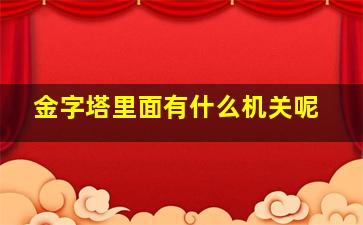 金字塔里面有什么机关呢